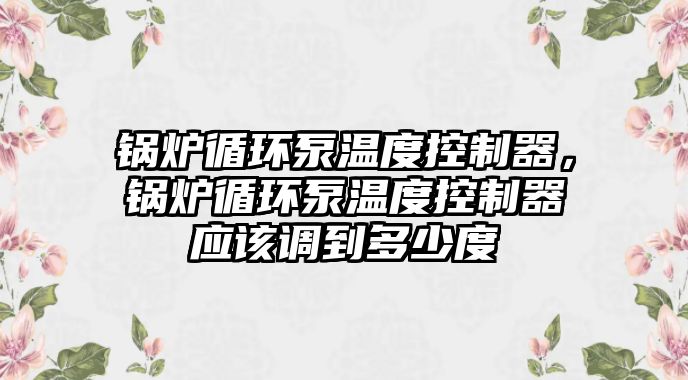 锅炉循环泵温度控制器，锅炉循环泵温度控制器应该调到多少度